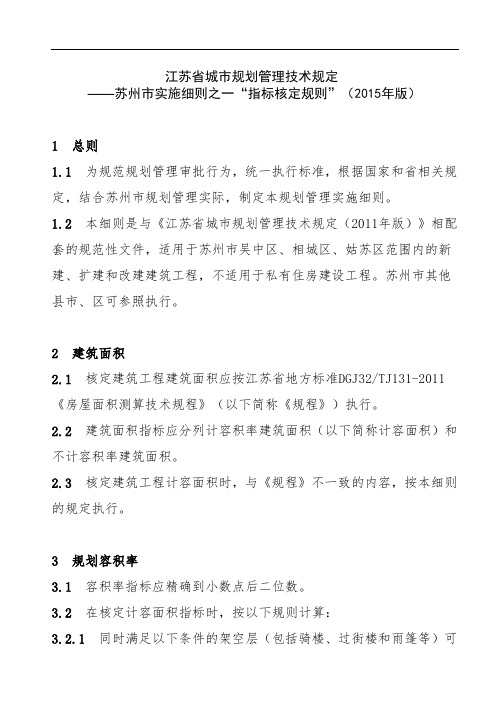 江苏省城市规划管理技术规定
——苏州市实施细则之一“指标核定规则”（2015年版）

1　总则

1.1　为规范规划管理审批行为，统一执行标准，根据国家和省相关规定，结合苏州市规划管理实际，制定本规划管理实施细则。

1.2　本细则是与《江苏省城市规划管理技术规定（2011年版）》相配套的规范性文件，适用于苏州市吴中区、相城区、姑苏区范围内的新建、扩建和改建建筑工程，不适用于私有住房建设工程。苏州市其他县市、区可参照执行。

2　建筑面积

2.1　核定建筑工程建筑面积应按江苏省地方标准DGJ32/TJ131-2011《房屋面积测算技术规程》（以下简称《规程》）执行。

2.2　建筑面积指标应分列计容积率建筑面积（以下简称计容面积）和不计容积率建筑面积。

2.3　核定建筑工程计容面积时，与《规程》不一致的内容，按本细则的规定执行。

3　规划容积率

3.1　容积率指标应精确到小数点后二位数。

3.2　在核定计容面积指标时，按以下规则计算：

3.2.1　同时满足以下条件的架空层（包括骑楼、过街楼和雨篷等）可